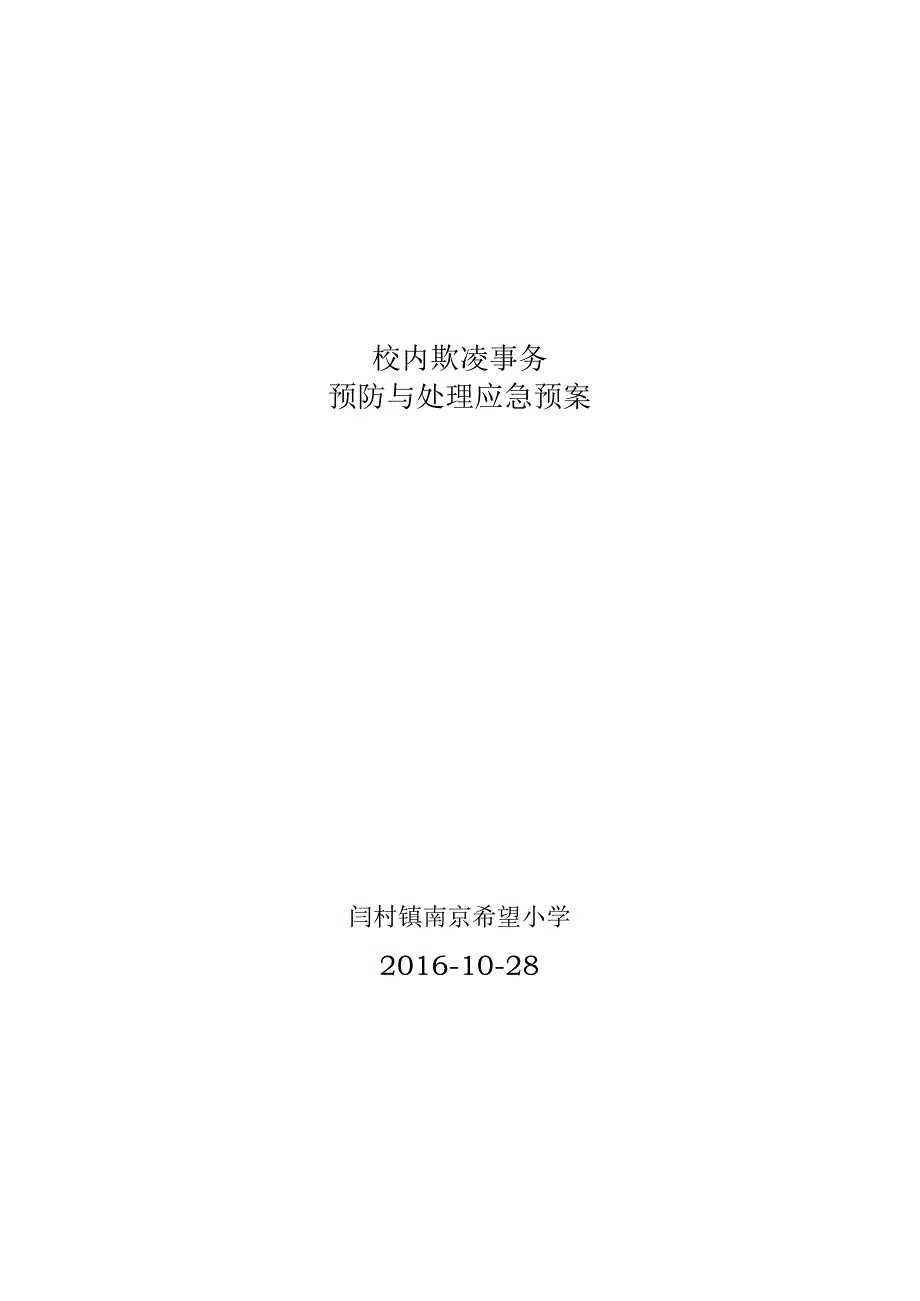 校内欺凌事务
预防与处理应急预案

闫村镇南京希望小学
2016-10-28